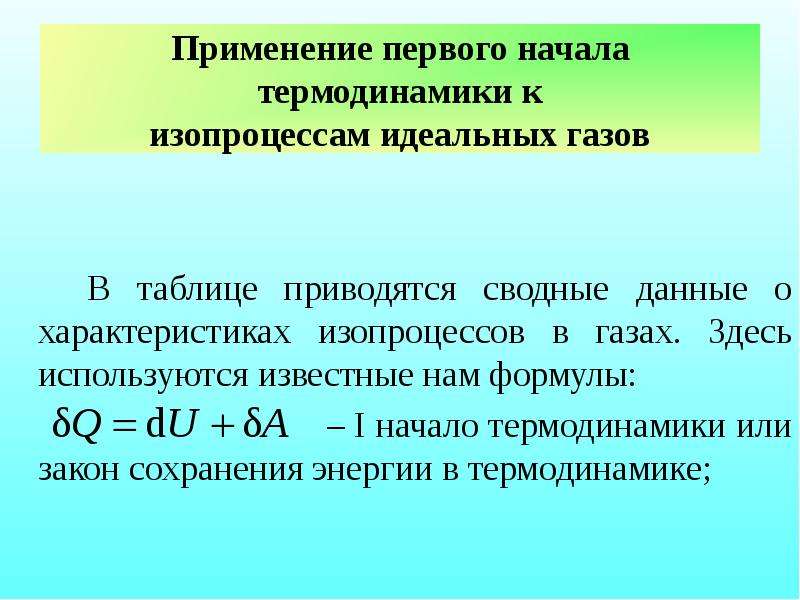 Применение первого начала термодинамики к изопроцессам идеальных газов

В таблице приводятся сводные данные о характеристиках изопроцессов в газах. Здесь используются известные нам формулы:

$\delta Q = \mathrm{d}U + \delta A$ – I начало термодинамики или закон сохранения энергии в термодинамике;